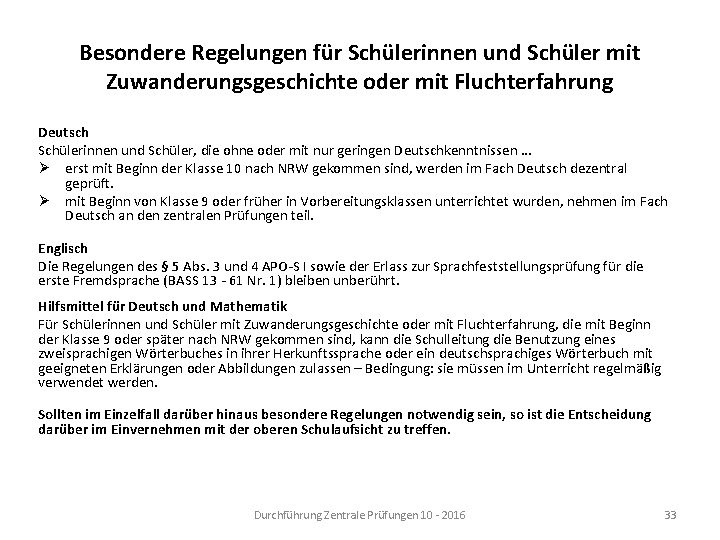 Besondere Regelungen für Schülerinnen und Schüler mit Zuwanderungsgeschichte oder mit Fluchterfahrung

Deutsch
Schülerinnen und Schüler, die ohne oder mit nur geringen Deutschkenntnissen ...
➢ erst mit Beginn der Klasse 10 nach NRW gekommen sind, werden im Fach Deutsch dezentral geprüft.
➢ mit Beginn von Klasse 9 oder früher in Vorbereitungsklassen unterrichtet wurden, nehmen im Fach Deutsch an den zentralen Prüfungen teil.

Englisch
Die Regelungen des § 5 Abs. 3 und 4 APO-S I sowie der Erlass zur Sprachfeststellungsprüfung für die erste Fremdsprache (BASS 13 - 61 Nr. 1) bleiben unberührt.

Hilfsmittel für Deutsch und Mathematik
Für Schülerinnen und Schüler mit Zuwanderungsgeschichte oder mit Fluchterfahrung, die mit Beginn der Klasse 9 oder später nach NRW gekommen sind, kann die Schulleitung die Benutzung eines zweisprachigen Wörterbuches in ihrer Herkunftssprache oder ein deutschsprachiges Wörterbuch mit geeigneten Erklärungen oder Abbildungen zulassen – Bedingung: sie müssen im Unterricht regelmäßig verwendet werden.

Sollten im Einzelfall darüber hinaus besondere Regelungen notwendig sein, so ist die Entscheidung darüber im Einvernehmen mit der oberen Schulaufsicht zu treffen.

Durchführung Zentrale Prüfungen 10 - 2016

33